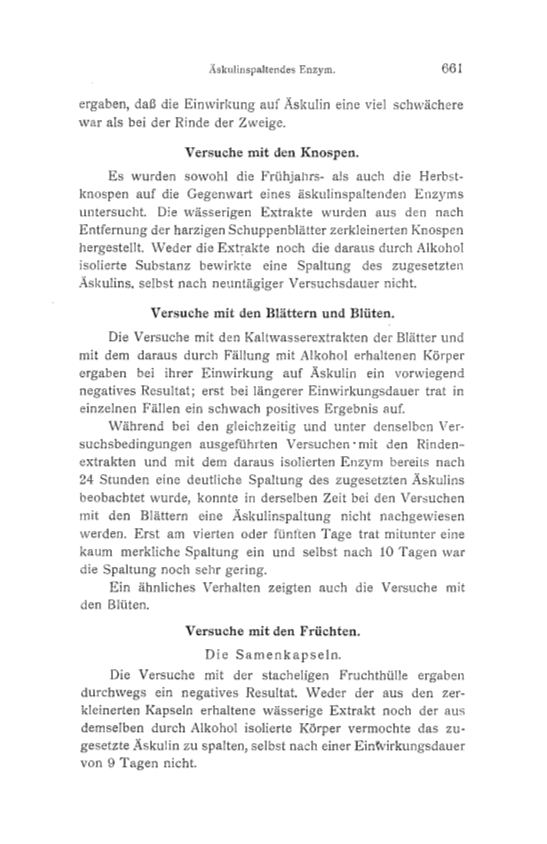 Äskulinspaltendes Enzym. 661

ergaben, daß die Einwirkung auf Äskulin eine viel schwächere war als bei der Rinde der Zweige.

Versuche mit den Knospen.

Es wurden sowohl die Frühjahrs- als auch die Herbstknospen auf die Gegenwart eines äskulinspaltenden Enzyms untersucht. Die wässerigen Extrakte wurden aus den nach Entfernung der harzigen Schuppenblätter zerkleinerten Knospen hergestellt. Weder die Extrakte noch die daraus durch Alkohol isolierte Substanz bewirkte eine Spaltung des zugesetzten Äskulins, selbst nach neuntägiger Versuchsdauer nicht.

Versuche mit den Blättern und Blüten.

Die Versuche mit den Kaltwasserextrakten der Blätter und mit dem daraus durch Fällung mit Alkohol erhaltenen Körper ergaben bei ihrer Einwirkung auf Äskulin ein vorwiegend negatives Resultat; erst bei längerer Einwirkungsdauer trat in einzelnen Fällen ein schwach positives Ergebnis auf.

Während bei den gleichzeitig und unter denselben Versuchsbedingungen ausgeführten Versuchen mit den Rindenextrakten und mit dem daraus isolierten Enzym bereits nach 24 Stunden eine deutliche Spaltung des zugesetzten Äskulins beobachtet wurde, konnte in derselben Zeit bei den Versuchen mit den Blättern eine Äskulinspaltung nicht nachgewiesen werden. Erst am vierten oder fünften Tage trat mitunter eine kaum merkliche Spaltung ein und selbst nach 10 Tagen war die Spaltung noch sehr gering.

Ein ähnliches Verhalten zeigten auch die Versuche mit den Blüten.

Versuche mit den Früchten.

Die Samenkapseln.

Die Versuche mit der stacheligen Fruchthülle ergaben durchwegs ein negatives Resultat. Weder der aus den zerkleinerten Kapseln erhaltene wässerige Extrakt noch der aus demselben durch Alkohol isolierte Körper vermochte das zugesetzte Äskulin zu spalten, selbst nach einer Einwirkungsdauer von 9 Tagen nicht.